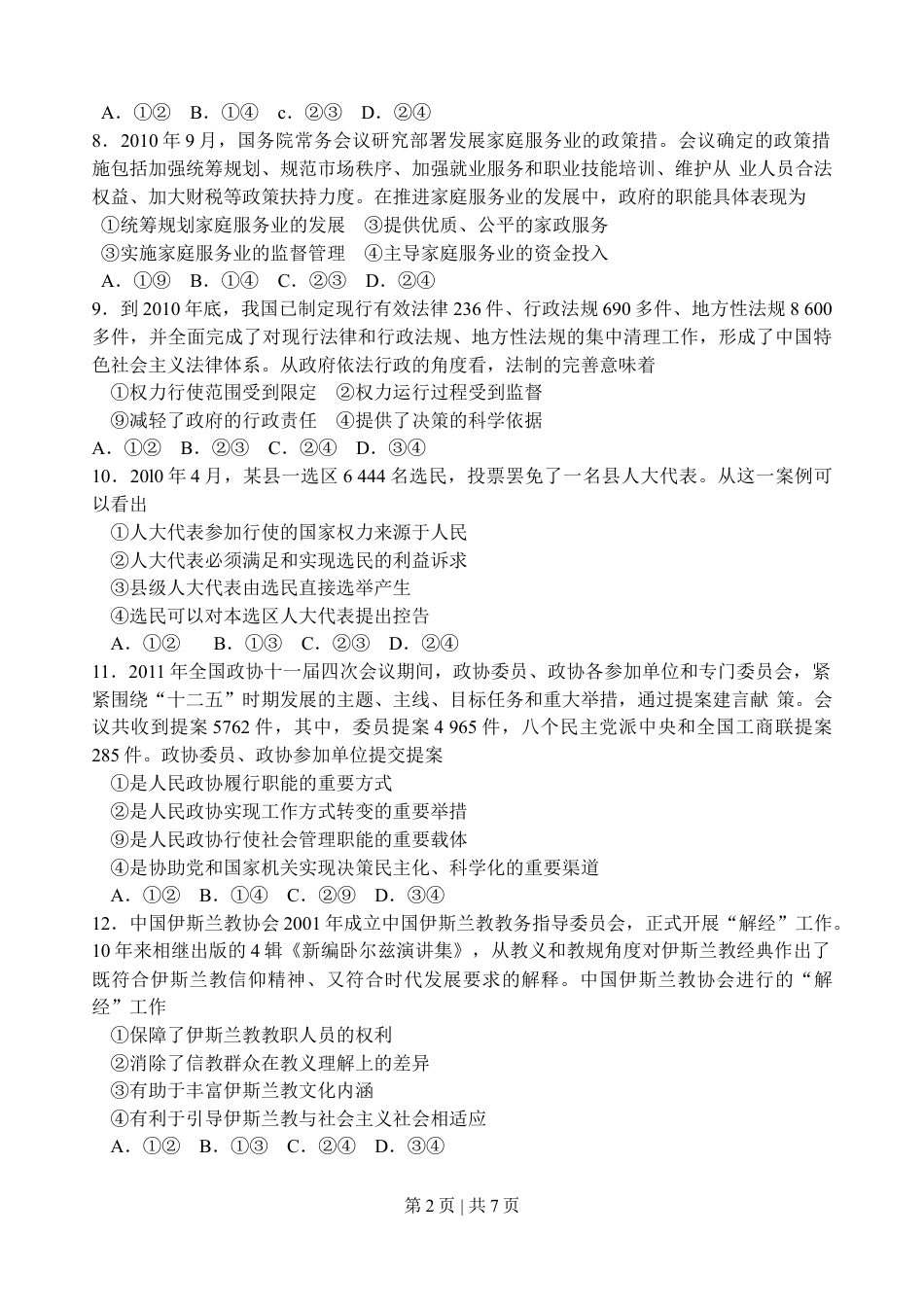 A．①②　B．①④　c．②③　D．②④

8．2010 年 9 月，国务院常务会议研究部署发展家庭服务业的政策措。会议确定的政策措施包括加强统筹规划、规范市场秩序、加强就业服务和职业技能培训、维护从 业人员合法权益、加大财税等政策扶持力度。在推进家庭服务业的发展中，政府的职能具体表现为

①统筹规划家庭服务业的发展　③提供优质、公平的家政服务

③实施家庭服务业的监督管理　④主导家庭服务业的资金投入

A．①⑨　B．①④　C．②③　D．②④

9．到 2010 年底，我国已制定现行有效法律 236 件、行政法规 690 多件、地方性法规 8 600 多件，并全面完成了对现行法律和行政法规、地方性法规的集中清理工作，形成了中国特色社会主义法律体系。从政府依法行政的角度看，法制的完善意味着

①权力行使范围受到限定　②权力运行过程受到监督

⑨减轻了政府的行政责任　④提供了决策的科学依据

A．①②　B．②③　C．②④　D．③④

10．20l0 年 4 月，某县一选区 6 444 名选民，投票罢免了一名县人大代表。从这一案例可以看出

①人大代表参加行使的国家权力来源于人民

②人大代表必须满足和实现选民的利益诉求

③县级人大代表由选民直接选举产生

④选民可以对本选区人大代表提出控告

A．①②　B．①③　C．②③　D．②④

11．2011 年全国政协十一届四次会议期间，政协委员、政协各参加单位和专门委员会，紧紧围绕“十二五”时期发展的主题、主线、目标任务和重大举措，通过提案建言献 策。会议共收到提案 5762 件，其中，委员提案 4 965 件，八个民主党派中央和全国工商联提案 285 件。政协委员、政协参加单位提交提案

①是人民政协履行职能的重要方式

②是人民政协实现工作方式转变的重要举措

⑨是人民政协行使社会管理职能的重要载体

④是协助党和国家机关实现决策民主化、科学化的重要渠道

A．①②　B．①④　C．②⑨　D．③④

12．中国伊斯兰教协会 2001 年成立中国伊斯兰教教务指导委员会，正式开展“解经”工作。10 年来相继出版的 4 辑《新编卧尔兹演讲集》，从教义和教规角度对伊斯兰教经典作出了既符合伊斯兰教信仰精神、又符合时代发展要求的解释。中国伊斯兰教协会进行的“解经”工作

①保障了伊斯兰教教职人员的权利

②消除了信教群众在教义理解上的差异

③有助于丰富伊斯兰教文化内涵

④有利于引导伊斯兰教与社会主义社会相适应

A．①②　B．①③　C．②④　D．③④

第 2 页 | 共 7 页